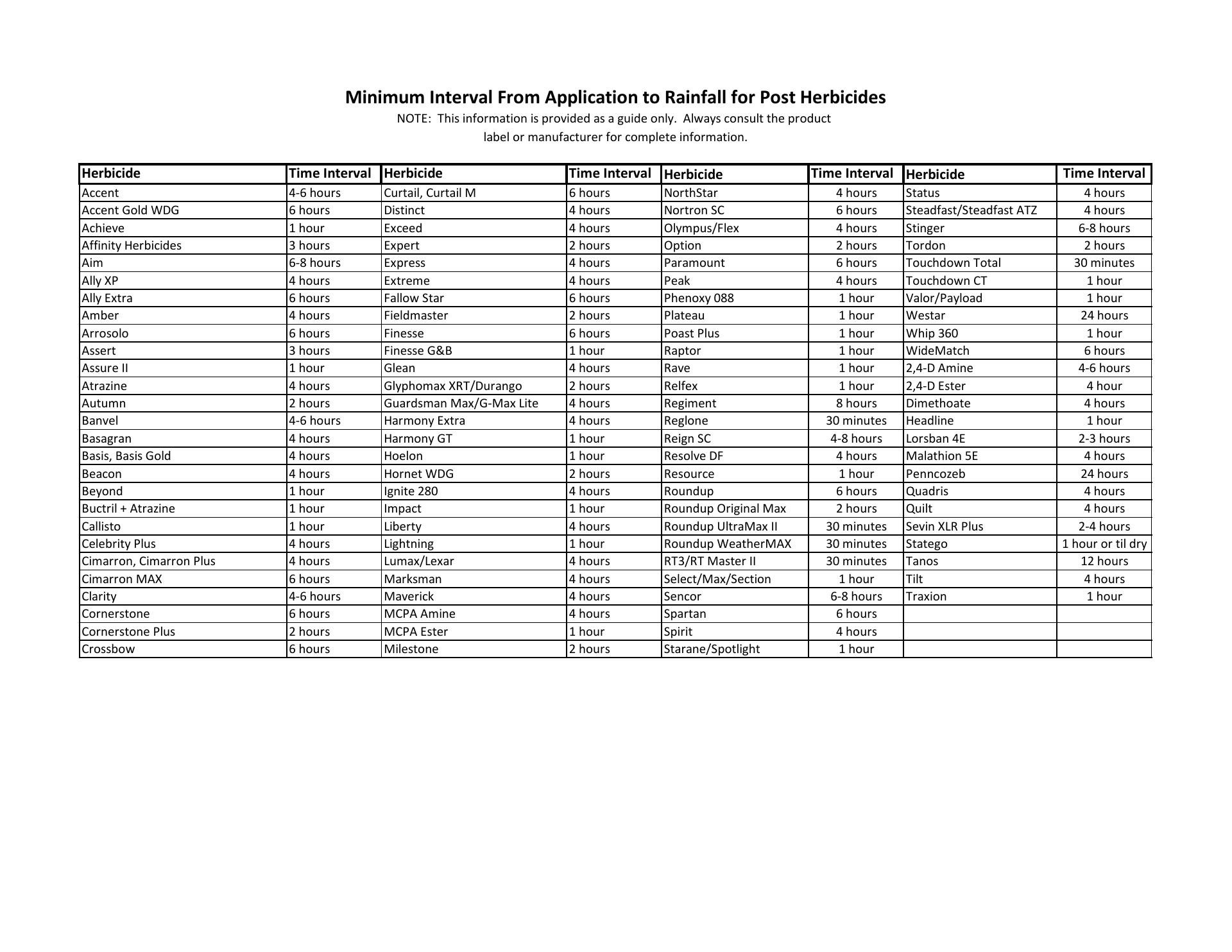 Minimum Interval From Application to Rainfall for Post Herbicides

NOTE: This information is provided as a guide only. Always consult the product label or manufacturer for complete information.

| Herbicide | Time Interval | Herbicide | Time Interval | Herbicide | Time Interval | Herbicide | Time Interval |
|---|---|---|---|---|---|---|---|
| Accent | 4-6 hours | Curtail, Curtail M | 6 hours | NorthStar | 4 hours | Status | 4 hours |
| Accent Gold WDG | 6 hours | Distinct | 4 hours | Nortron SC | 6 hours | Steadfast/Steadfast ATZ | 4 hours |
| Achieve | 1 hour | Exceed | 4 hours | Olympus/Flex | 4 hours | Stinger | 6-8 hours |
| Affinity Herbicides | 3 hours | Expert | 2 hours | Option | 2 hours | Tordon | 2 hours |
| Aim | 6-8 hours | Express | 4 hours | Paramount | 6 hours | Touchdown Total | 30 minutes |
| Ally XP | 4 hours | Extreme | 4 hours | Peak | 4 hours | Touchdown CT | 1 hour |
| Ally Extra | 6 hours | Fallow Star | 6 hours | Phenoxy 088 | 1 hour | Valor/Payload | 1 hour |
| Amber | 4 hours | Fieldmaster | 2 hours | Plateau | 1 hour | Westar | 24 hours |
| Arrosolo | 6 hours | Finesse | 6 hours | Poast Plus | 1 hour | Whip 360 | 1 hour |
| Assert | 3 hours | Finesse G&B | 1 hour | Raptor | 1 hour | WideMatch | 6 hours |
| Assure II | 1 hour | Glean | 4 hours | Rave | 1 hour | 2,4-D Amine | 4-6 hours |
| Atrazine | 4 hours | Glyphomax XRT/Durango | 2 hours | Relfex | 1 hour | 2,4-D Ester | 4 hour |
| Autumn | 2 hours | Guardsman Max/G-Max Lite | 4 hours | Regiment | 8 hours | Dimethoate | 4 hours |
| Banvel | 4-6 hours | Harmony Extra | 4 hours | Reglone | 30 minutes | Headline | 1 hour |
| Basagran | 4 hours | Harmony GT | 1 hour | Reign SC | 4-8 hours | Lorsban 4E | 2-3 hours |
| Basis, Basis Gold | 4 hours | Hoelon | 1 hour | Resolve DF | 4 hours | Malathion 5E | 4 hours |
| Beacon | 4 hours | Hornet WDG | 2 hours | Resource | 1 hour | Penncozeb | 24 hours |
| Beyond | 1 hour | Ignite 280 | 4 hours | Roundup | 6 hours | Quadris | 4 hours |
| Buctril + Atrazine | 1 hour | Impact | 1 hour | Roundup Original Max | 2 hours | Quilt | 4 hours |
| Callisto | 1 hour | Liberty | 4 hours | Roundup UltraMax II | 30 minutes | Sevin XLR Plus | 2-4 hours |
| Celebrity Plus | 4 hours | Lightning | 1 hour | Roundup WeatherMAX | 30 minutes | Statego | 1 hour or til dry |
| Cimarron, Cimarron Plus | 4 hours | Lumax/Lexar | 4 hours | RT3/RT Master II | 30 minutes | Tanos | 12 hours |
| Cimarron MAX | 6 hours | Marksman | 4 hours | Select/Max/Section | 1 hour | Tilt | 4 hours |
| Clarity | 4-6 hours | Maverick | 4 hours | Sencor | 6-8 hours | Traxion | 1 hour |
| Cornerstone | 6 hours | MCPA Amine | 4 hours | Spartan | 6 hours | | |
| Cornerstone Plus | 2 hours | MCPA Ester | 1 hour | Spirit | 4 hours | | |
| Crossbow | 6 hours | Milestone | 2 hours | Starane/Spotlight | 1 hour | | |